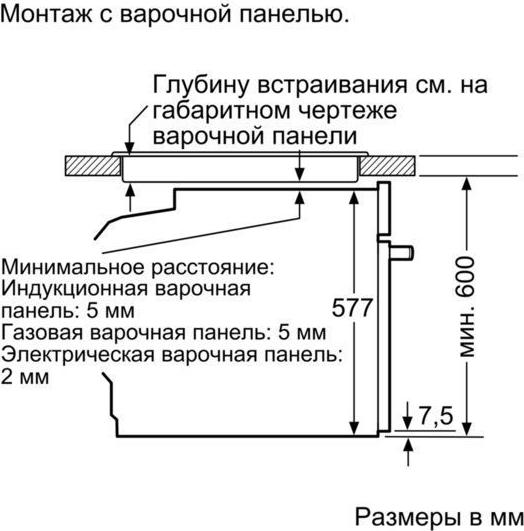 Монтаж с варочной панелью.

Глубину встраивания см. на габаритном чертеже варочной панели

Минимальное расстояние:
Индукционная варочная панель: 5 мм
Газовая варочная панель: 5 мм
Электрическая варочная панель: 2 мм

577

мин. 600

7,5

Размеры в мм